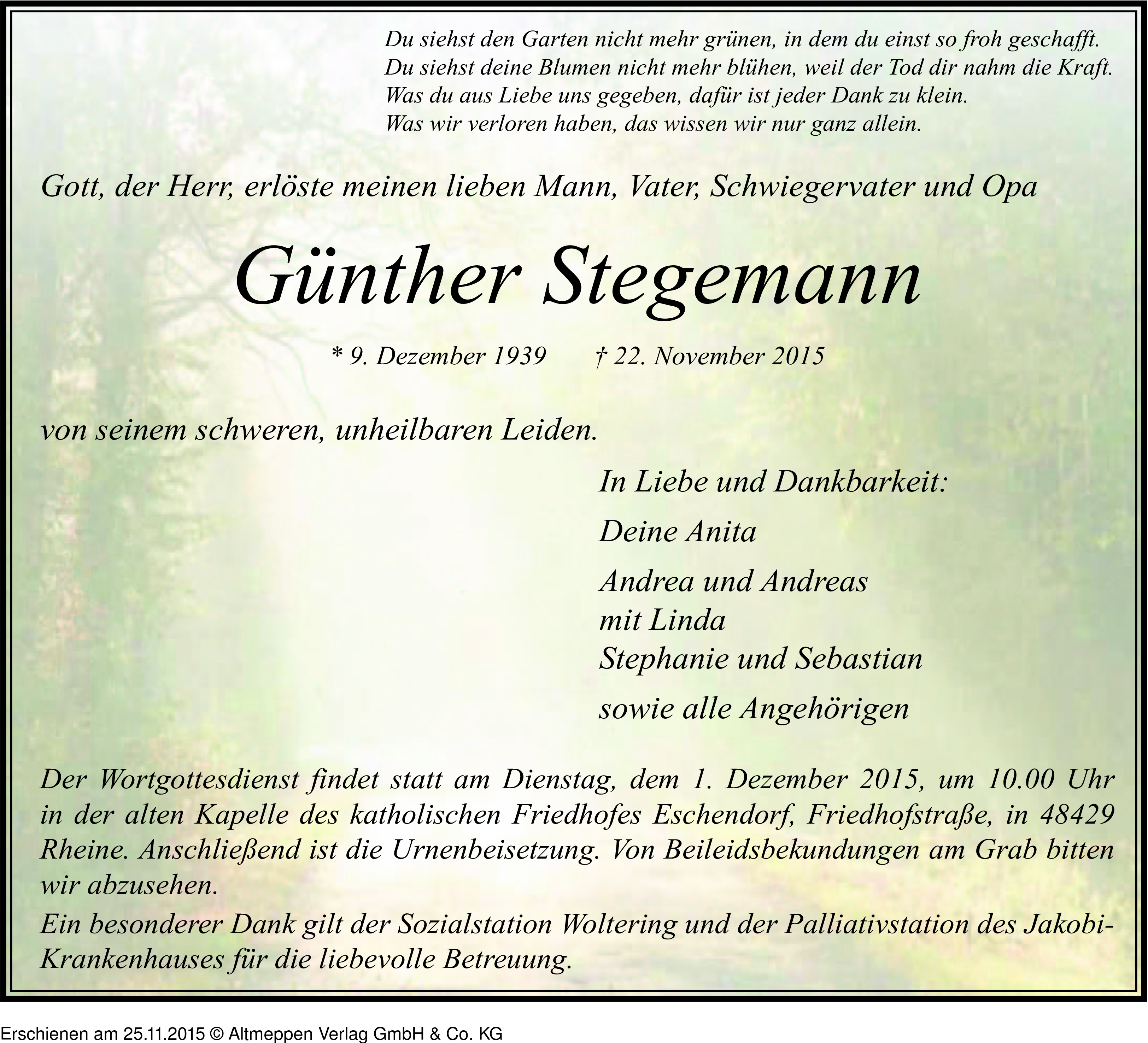 Du siehst den Garten nicht mehr grünen, in dem du einst so froh geschafft.
Du siehst deine Blumen nicht mehr blühen, weil der Tod dir nahm die Kraft.
Was du aus Liebe uns gegeben, dafür ist jeder Dank zu klein.
Was wir verloren haben, das wissen wir nur ganz allein.

Gott, der Herr, erlöste meinen lieben Mann, Vater, Schwiegervater und Opa

Günther Stegemann

* 9. Dezember 1939 † 22. November 2015

von seinem schweren, unheilbaren Leiden.

In Liebe und Dankbarkeit:

Deine Anita

Andrea und Andreas
mit Linda
Stephanie und Sebastian

sowie alle Angehörigen

Der Wortgottesdienst findet statt am Dienstag, dem 1. Dezember 2015, um 10.00 Uhr in der alten Kapelle des katholischen Friedhofes Eschendorf, Friedhofstraße, in 48429 Rheine. Anschließend ist die Urnenbeisetzung. Von Beileidsbekundungen am Grab bitten wir abzusehen.

Ein besonderer Dank gilt der Sozialstation Woltering und der Palliativstation des Jakobi-Krankenhauses für die liebevolle Betreuung.

Erschienen am 25.11.2015 © Altmeppen Verlag GmbH & Co. KG